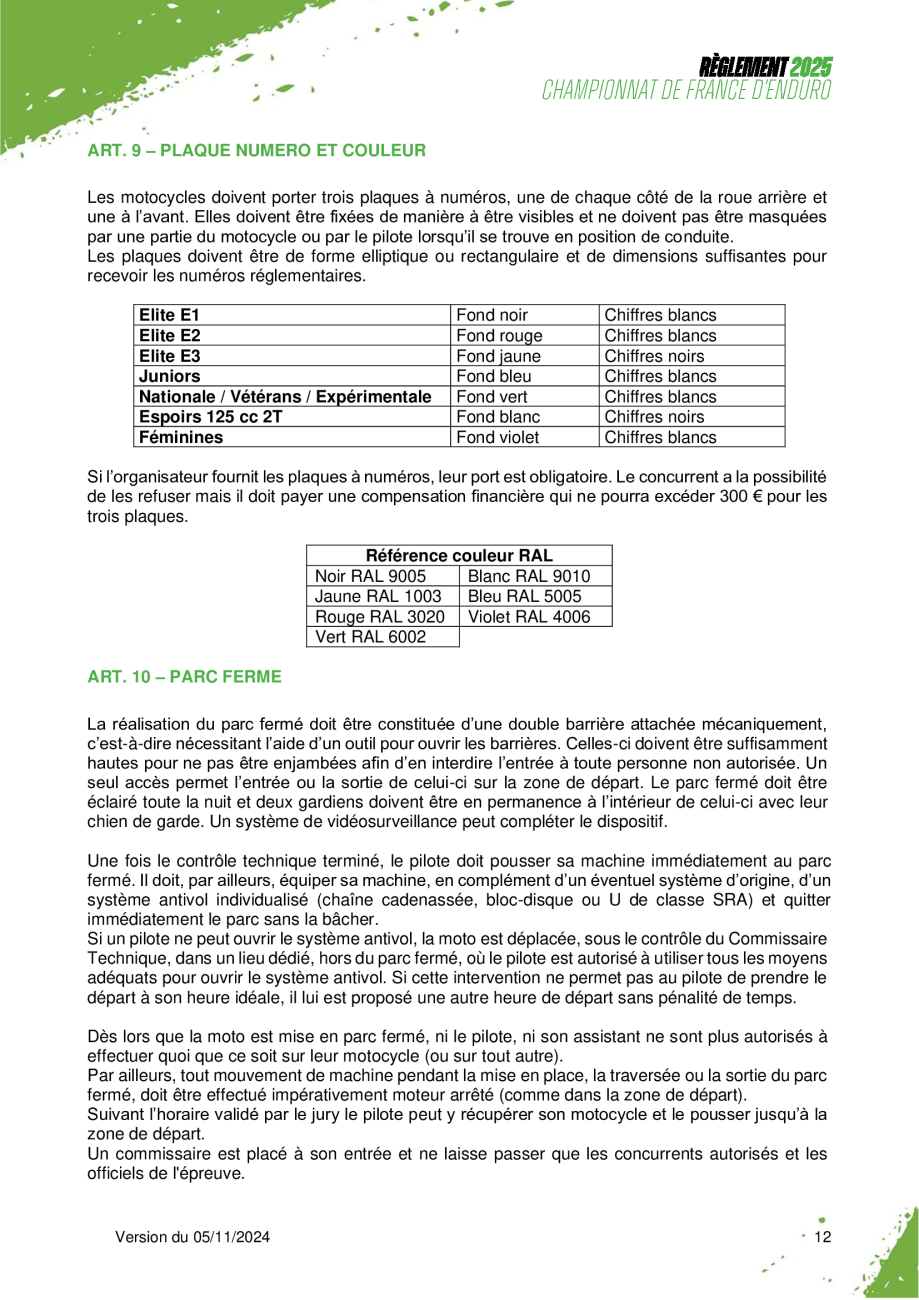 RÈGLEMENT 2025
CHAMPIONNAT DE FRANCE D'ENDURO

ART. 9 – PLAQUE NUMERO ET COULEUR

Les motocycles doivent porter trois plaques à numéros, une de chaque côté de la roue arrière et une à l'avant. Elles doivent être fixées de manière à être visibles et ne doivent pas être masquées par une partie du motocycle ou par le pilote lorsqu'il se trouve en position de conduite.
Les plaques doivent être de forme elliptique ou rectangulaire et de dimensions suffisantes pour recevoir les numéros réglementaires.

| Elite E1 | Fond noir | Chiffres blancs |
|---|---|---|
| Elite E2 | Fond rouge | Chiffres blancs |
| Elite E3 | Fond jaune | Chiffres noirs |
| Juniors | Fond bleu | Chiffres blancs |
| Nationale / Vétérans / Expérimentale | Fond vert | Chiffres blancs |
| Espoirs 125 cc 2T | Fond blanc | Chiffres noirs |
| Féminines | Fond violet | Chiffres blancs |

Si l'organisateur fournit les plaques à numéros, leur port est obligatoire. Le concurrent a la possibilité de les refuser mais il doit payer une compensation financière qui ne pourra excéder 300 € pour les trois plaques.

| Référence couleur RAL | |
|---|---|
| Noir RAL 9005 | Blanc RAL 9010 |
| Jaune RAL 1003 | Bleu RAL 5005 |
| Rouge RAL 3020 | Violet RAL 4006 |
| Vert RAL 6002 | |

ART. 10 – PARC FERME

La réalisation du parc fermé doit être constituée d'une double barrière attachée mécaniquement, c'est-à-dire nécessitant l'aide d'un outil pour ouvrir les barrières. Celles-ci doivent être suffisamment hautes pour ne pas être enjambées afin d'en interdire l'entrée à toute personne non autorisée. Un seul accès permet l'entrée ou la sortie de celui-ci sur la zone de départ. Le parc fermé doit être éclairé toute la nuit et deux gardiens doivent être en permanence à l'intérieur de celui-ci avec leur chien de garde. Un système de vidéosurveillance peut compléter le dispositif.

Une fois le contrôle technique terminé, le pilote doit pousser sa machine immédiatement au parc fermé. Il doit, par ailleurs, équiper sa machine, en complément d'un éventuel système d'origine, d'un système antivol individualisé (chaîne cadenassée, bloc-disque ou U de classe SRA) et quitter immédiatement le parc sans la bâcher.
Si un pilote ne peut ouvrir le système antivol, la moto est déplacée, sous le contrôle du Commissaire Technique, dans un lieu dédié, hors du parc fermé, où le pilote est autorisé à utiliser tous les moyens adéquats pour ouvrir le système antivol. Si cette intervention ne permet pas au pilote de prendre le départ à son heure idéale, il lui est proposé une autre heure de départ sans pénalité de temps.

Dès lors que la moto est mise en parc fermé, ni le pilote, ni son assistant ne sont plus autorisés à effectuer quoi que ce soit sur leur motocycle (ou sur tout autre).
Par ailleurs, tout mouvement de machine pendant la mise en place, la traversée ou la sortie du parc fermé, doit être effectué impérativement moteur arrêté (comme dans la zone de départ).
Suivant l'horaire validé par le jury le pilote peut y récupérer son motocycle et le pousser jusqu'à la zone de départ.
Un commissaire est placé à son entrée et ne laisse passer que les concurrents autorisés et les officiels de l'épreuve.

Version du 05/11/2024

12